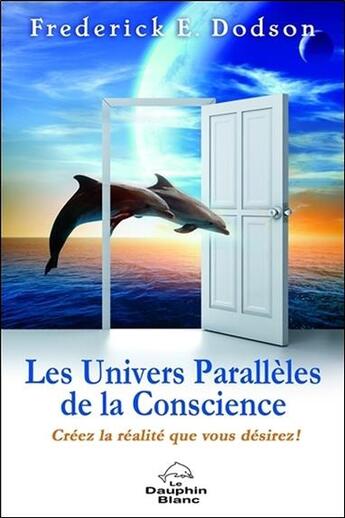 Frederick E. Dodson

Les Univers Parallèles de la Conscience

Créez la réalité que vous désirez!

Le Dauphin Blanc